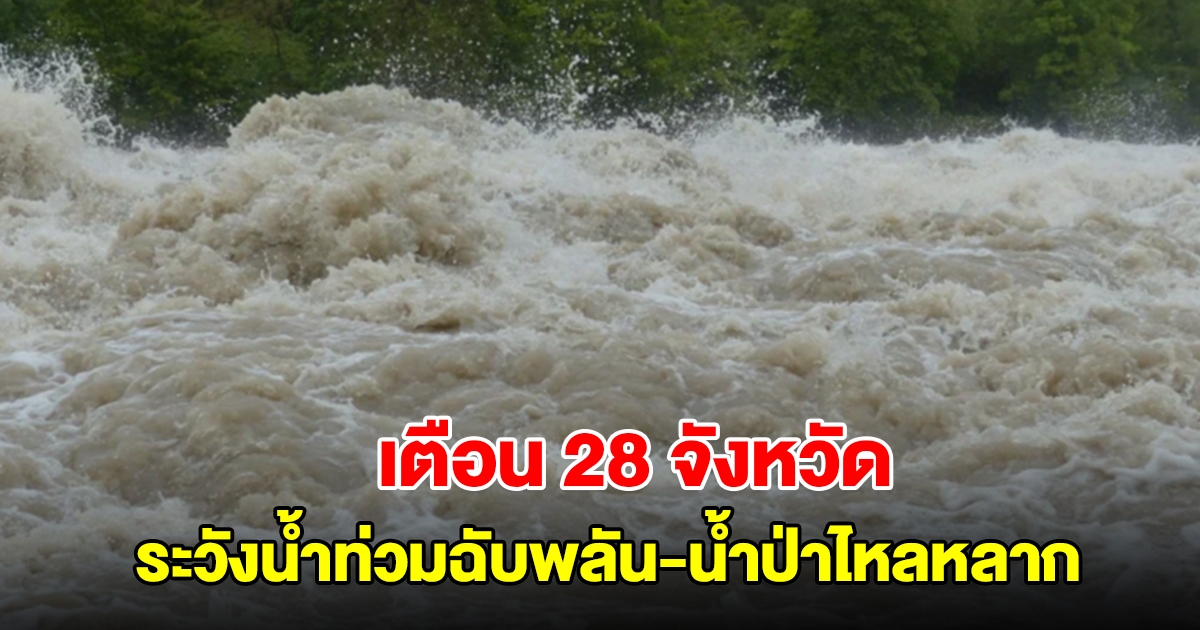 เตือน 28 จังหวัด
ระวังน้ำท่วมฉับพลัน-น้ำป่าไหลหลาก